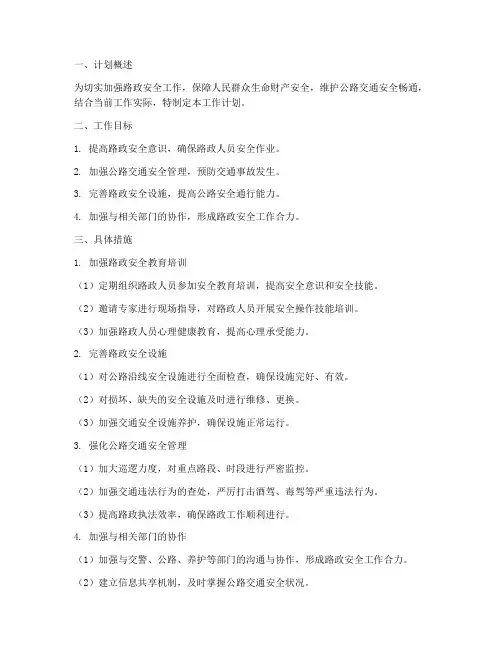 一、计划概述

为切实加强路政安全工作，保障人民群众生命财产安全，维护公路交通安全畅通，结合当前工作实际，特制定本工作计划。

二、工作目标

1. 提高路政安全意识，确保路政人员安全作业。

2. 加强公路交通安全管理，预防交通事故发生。

3. 完善路政安全设施，提高公路安全通行能力。

4. 加强与相关部门的协作，形成路政安全工作合力。

三、具体措施

1. 加强路政安全教育培训

（1）定期组织路政人员参加安全教育培训，提高安全意识和安全技能。

（2）邀请专家进行现场指导，对路政人员开展安全操作技能培训。

（3）加强路政人员心理健康教育，提高心理承受能力。

2. 完善路政安全设施

（1）对公路沿线安全设施进行全面检查，确保设施完好、有效。

（2）对损坏、缺失的安全设施及时进行维修、更换。

（3）加强交通安全设施养护，确保设施正常运行。

3. 强化公路交通安全管理

（1）加大巡逻力度，对重点路段、时段进行严密监控。

（2）加强交通违法行为的查处，严厉打击酒驾、毒驾等严重违法行为。

（3）提高路政执法效率，确保路政工作顺利进行。

4. 加强与相关部门的协作

（1）加强与交警、公路、养护等部门的沟通与协作，形成路政安全工作合力。

（2）建立信息共享机制，及时掌握公路交通安全状况。